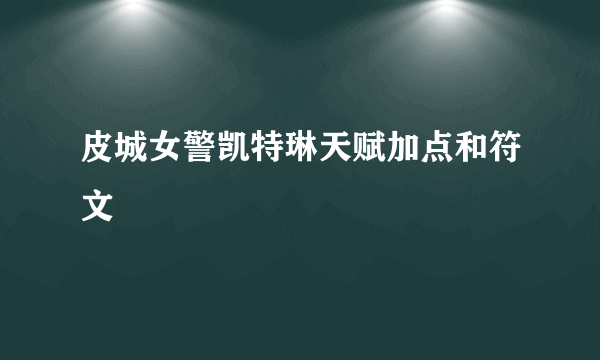 皮城女警凯特琳天赋加点和符文